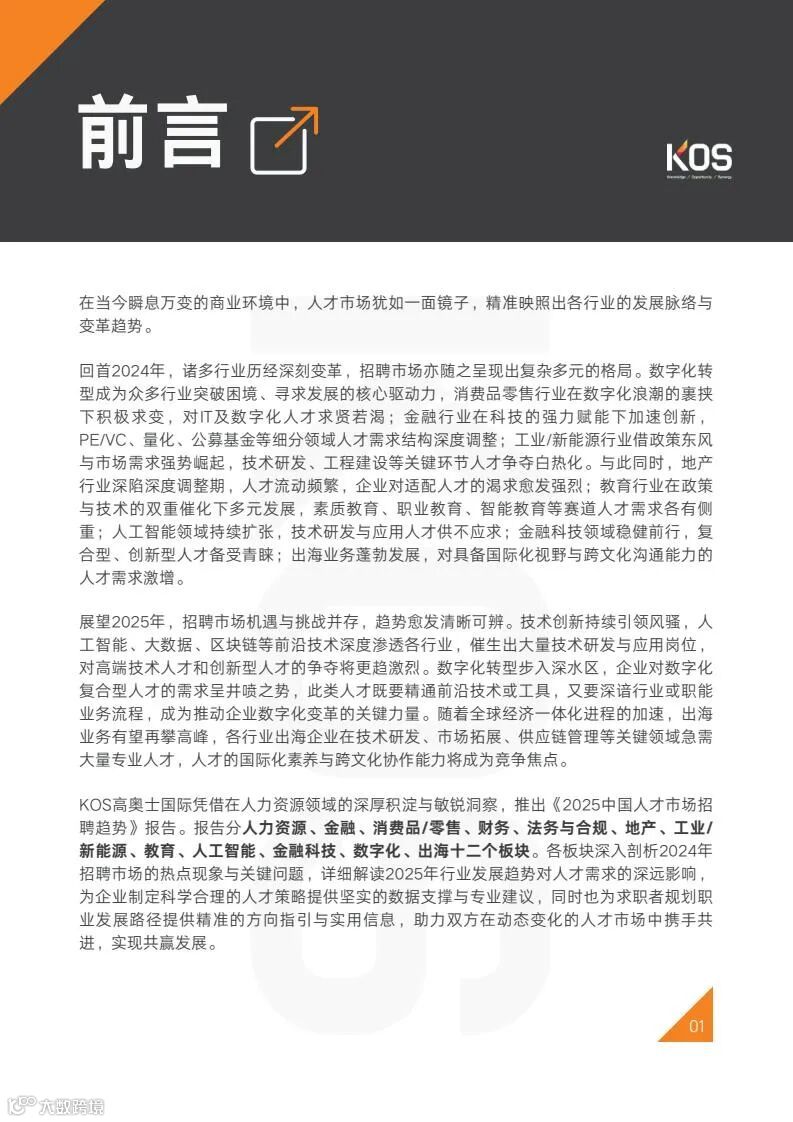 前言

KOS
Knowledge / Opportunity / Synergy

在当今瞬息万变的商业环境中，人才市场犹如一面镜子，精准映照出各行业的发展脉络与变革趋势。

回首2024年，诸多行业历经深刻变革，招聘市场亦随之呈现出复杂多元的格局。数字化转型成为众多行业突破困境、寻求发展的核心驱动力，消费品零售行业在数字化浪潮的裹挟下积极求变，对IT及数字化人才求贤若渴；金融行业在科技的强力赋能下加速创新，PE/VC、量化、公募基金等细分领域人才需求结构深度调整；工业/新能源行业借政策东风与市场需求强势崛起，技术研发、工程建设等关键环节人才争夺白热化。与此同时，地产行业深陷深度调整期，人才流动频繁，企业对适配人才的渴求愈发强烈；教育行业在政策与技术的双重催化下多元发展，素质教育、职业教育、智能教育等赛道人才需求各有侧重；人工智能领域持续扩张，技术研发与应用人才供不应求；金融科技领域稳健前行，复合型、创新型人才备受青睐；出海业务蓬勃发展，对具备国际化视野与跨文化沟通能力的人才需求激增。

展望2025年，招聘市场机遇与挑战并存，趋势愈发清晰可辨。技术创新持续引领风骚，人工智能、大数据、区块链等前沿技术深度渗透各行业，催生出大量技术研发与应用岗位，对高端技术人才和创新型人才的争夺将更趋激烈。数字化转型步入深水区，企业对数字化复合型人才的需求呈井喷之势，此类人才既要精通前沿技术或工具，又要深谙行业或职能业务流程，成为推动企业数字化变革的关键力量。随着全球经济一体化进程的加速，出海业务有望再攀高峰，各行业出海企业在技术研发、市场拓展、供应链管理等关键领域急需大量专业人才，人才的国际化素养与跨文化协作能力将成为竞争焦点。

KOS高奥士国际凭借在人力资源领域的深厚积淀与敏锐洞察，推出《2025中国人才市场招聘趋势》报告。报告分人力资源、金融、消费品/零售、财务、法务与合规、地产、工业/新能源、教育、人工智能、金融科技、数字化、出海十二个板块。各板块深入剖析2024年招聘市场的热点现象与关键问题，详细解读2025年行业发展趋势对人才需求的深远影响，为企业制定科学合理的人才策略提供坚实的数据支撑与专业建议，同时也为求职者规划职业发展路径提供精准的方向指引与实用信息，助力双方在动态变化的人才市场中携手共进，实现共赢发展。

01

六数跨境